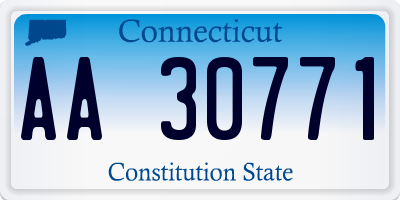 Connecticut

AA 30771

Constitution State